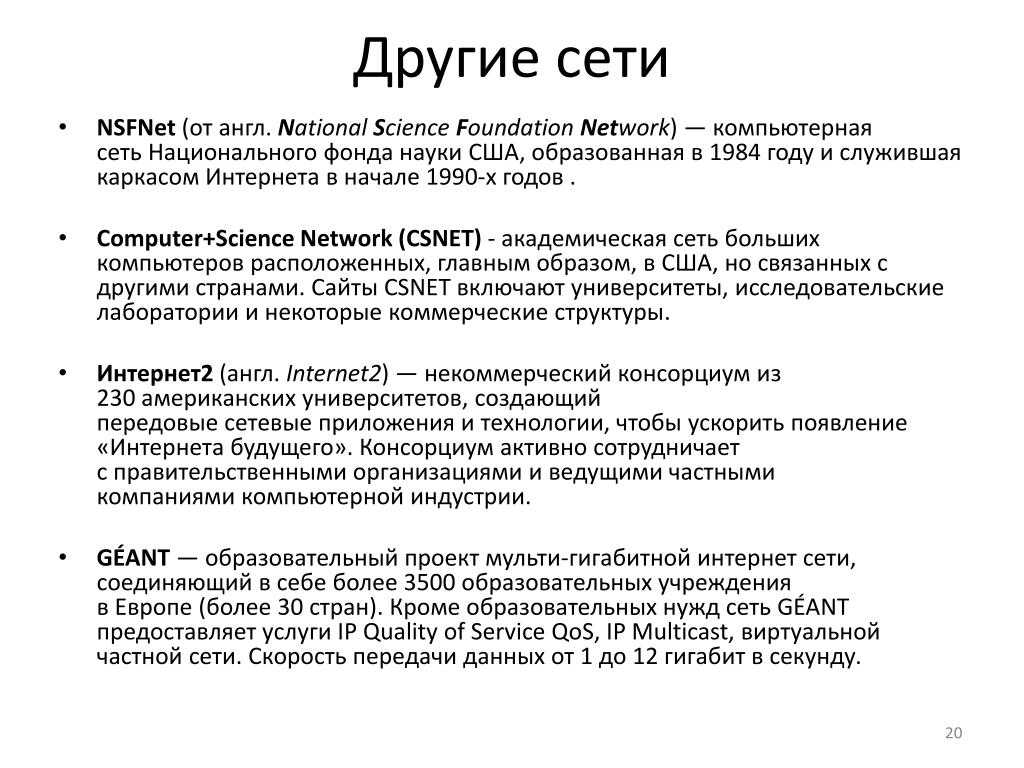 Другие сети

• NSFNet (от англ. National Science Foundation Network) — компьютерная сеть Национального фонда науки США, образованная в 1984 году и служившая каркасом Интернета в начале 1990-х годов .

• Computer+Science Network (CSNET) - академическая сеть больших компьютеров расположенных, главным образом, в США, но связанных с другими странами. Сайты CSNET включают университеты, исследовательские лаборатории и некоторые коммерческие структуры.

• Интернет2 (англ. Internet2) — некоммерческий консорциум из 230 американских университетов, создающий передовые сетевые приложения и технологии, чтобы ускорить появление «Интернета будущего». Консорциум активно сотрудничает с правительственными организациями и ведущими частными компаниями компьютерной индустрии.

• GÉANT — образовательный проект мульти-гигабитной интернет сети, соединяющий в себе более 3500 образовательных учреждения в Европе (более 30 стран). Кроме образовательных нужд сеть GÉANT предоставляет услуги IP Quality of Service QoS, IP Multicast, виртуальной частной сети. Скорость передачи данных от 1 до 12 гигабит в секунду.

20